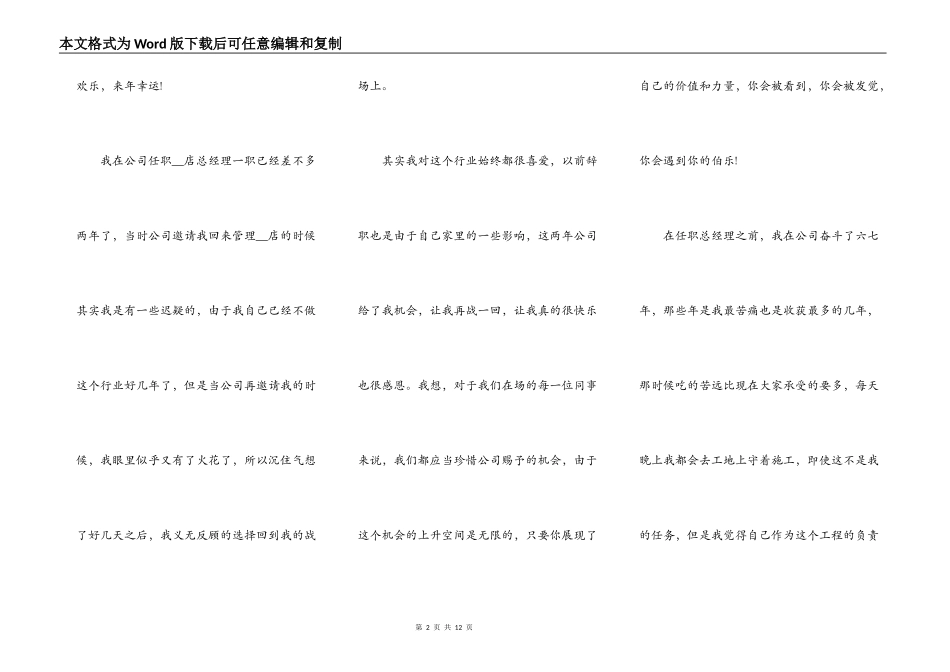 本文格式为Word版下载后可任意编辑和复制

欢乐，来年幸运!

我在公司任职__店总经理一职已经差不多两年了，当时公司邀请我回来管理__店的时候其实我是有一些迟疑的，由于我自己已经不做这个行业好几年了，但是当公司再邀请我的时候，我眼里似乎又有了火花了，所以沉住气想了好几天之后，我义无反顾的选择回到我的战场上。

其实我对这个行业始终都很喜爱，以前辞职也是由于自己家里的一些影响，这两年公司给了我机会，让我再战一回，让我真的很快乐也很感恩。我想，对于我们在场的每一位同事来说，我们都应当珍惜公司赐予的机会，由于这个机会的上升空间是无限的，只要你展现了自己的价值和力量，你会被看到，你会被发觉，你会遇到你的伯乐!

在任职总经理之前，我在公司奋斗了六七年，那些年是我最苦痛也是收获最多的几年，那时候吃的苦远比现在大家承受的要多，每天晚上我都会去工地上守着施工，即使这不是我的任务，但是我觉得自己作为这个工程的负责

第 2 页 共 12 页